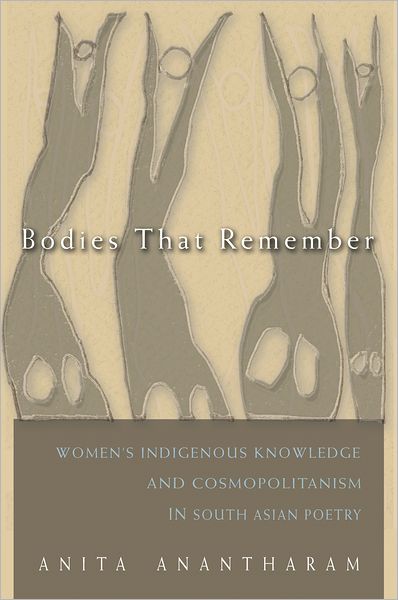 Bodies That Remember

WOMEN'S INDIGENOUS KNOWLEDGE AND COSMOPOLITANISM IN SOUTH ASIAN POETRY

ANITA ANANTHARAM